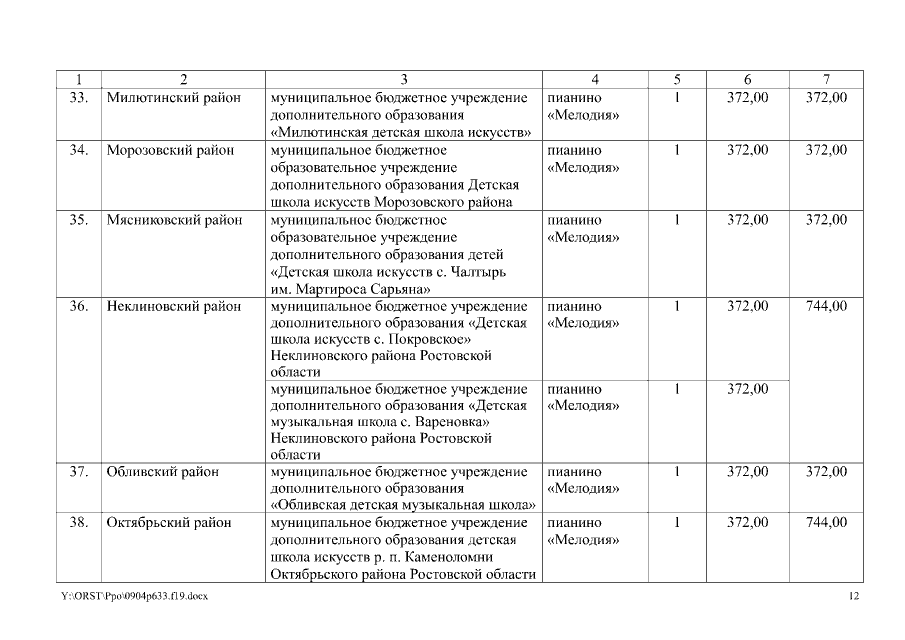 | 1 | 2 | 3 | 4 | 5 | 6 | 7 |
|---|---|---|---|---|---|---|
| 33. | Милютинский район | муниципальное бюджетное учреждение дополнительного образования «Милютинская детская школа искусств» | пианино «Мелодия» | 1 | 372,00 | 372,00 |
| 34. | Морозовский район | муниципальное бюджетное образовательное учреждение дополнительного образования Детская школа искусств Морозовского района | пианино «Мелодия» | 1 | 372,00 | 372,00 |
| 35. | Мясниковский район | муниципальное бюджетное образовательное учреждение дополнительного образования детей «Детская школа искусств с. Чалтырь им. Мартироса Сарьяна» | пианино «Мелодия» | 1 | 372,00 | 372,00 |
| 36. | Неклиновский район | муниципальное бюджетное учреждение дополнительного образования «Детская школа искусств с. Покровское» Неклиновского района Ростовской области | пианино «Мелодия» | 1 | 372,00 | 744,00 |
| | | муниципальное бюджетное учреждение дополнительного образования «Детская музыкальная школа с. Вареновка» Неклиновского района Ростовской области | пианино «Мелодия» | 1 | 372,00 | |
| 37. | Обливский район | муниципальное бюджетное учреждение дополнительного образования «Обливская детская музыкальная школа» | пианино «Мелодия» | 1 | 372,00 | 372,00 |
| 38. | Октябрьский район | муниципальное бюджетное учреждение дополнительного образования детская школа искусств р. п. Каменоломни Октябрьского района Ростовской области | пианино «Мелодия» | 1 | 372,00 | 744,00 |

Y:\ORST\Ppo\0904p633.f19.docx 12